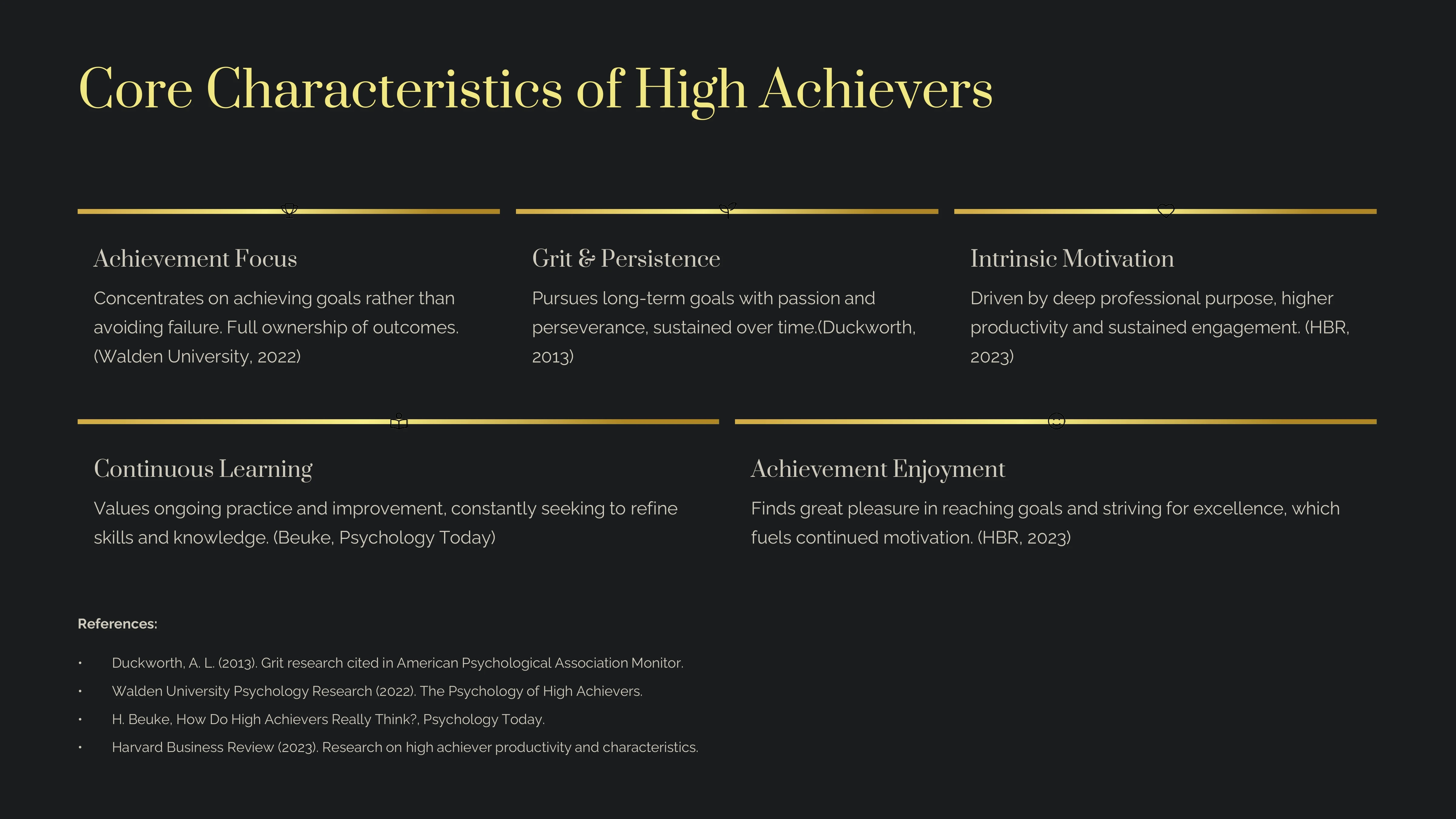 Core Characteristics of High Achievers

Achievement Focus

Concentrates on achieving goals rather than avoiding failure. Full ownership of outcomes. (Walden University, 2022)

Grit & Persistence

Pursues long-term goals with passion and perseverance, sustained over time.(Duckworth, 2013)

Intrinsic Motivation

Driven by deep professional purpose, higher productivity and sustained engagement. (HBR, 2023)

Continuous Learning

Values ongoing practice and improvement, constantly seeking to refine skills and knowledge. (Beuke, Psychology Today)

Achievement Enjoyment

Finds great pleasure in reaching goals and striving for excellence, which fuels continued motivation. (HBR, 2023)

References:

• Duckworth, A. L. (2013). Grit research cited in American Psychological Association Monitor.
• Walden University Psychology Research (2022). The Psychology of High Achievers.
• H. Beuke, How Do High Achievers Really Think?, Psychology Today.
• Harvard Business Review (2023). Research on high achiever productivity and characteristics.